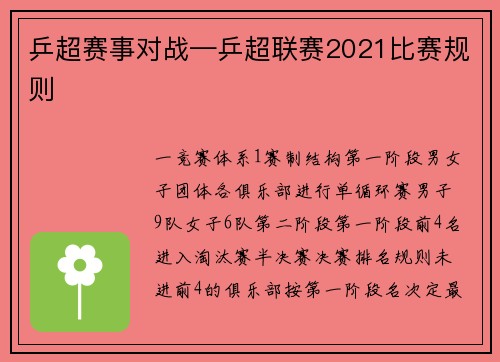 乒超赛事对战—乒超联赛2021比赛规则

一竞赛体系1赛制结构第一阶段男女子团体各俱乐部进行单循环赛男子9队女子6队第二阶段第一阶段前4名进入淘汰赛半决赛决赛排名规则未进前4的俱乐部按第一阶段名次定最